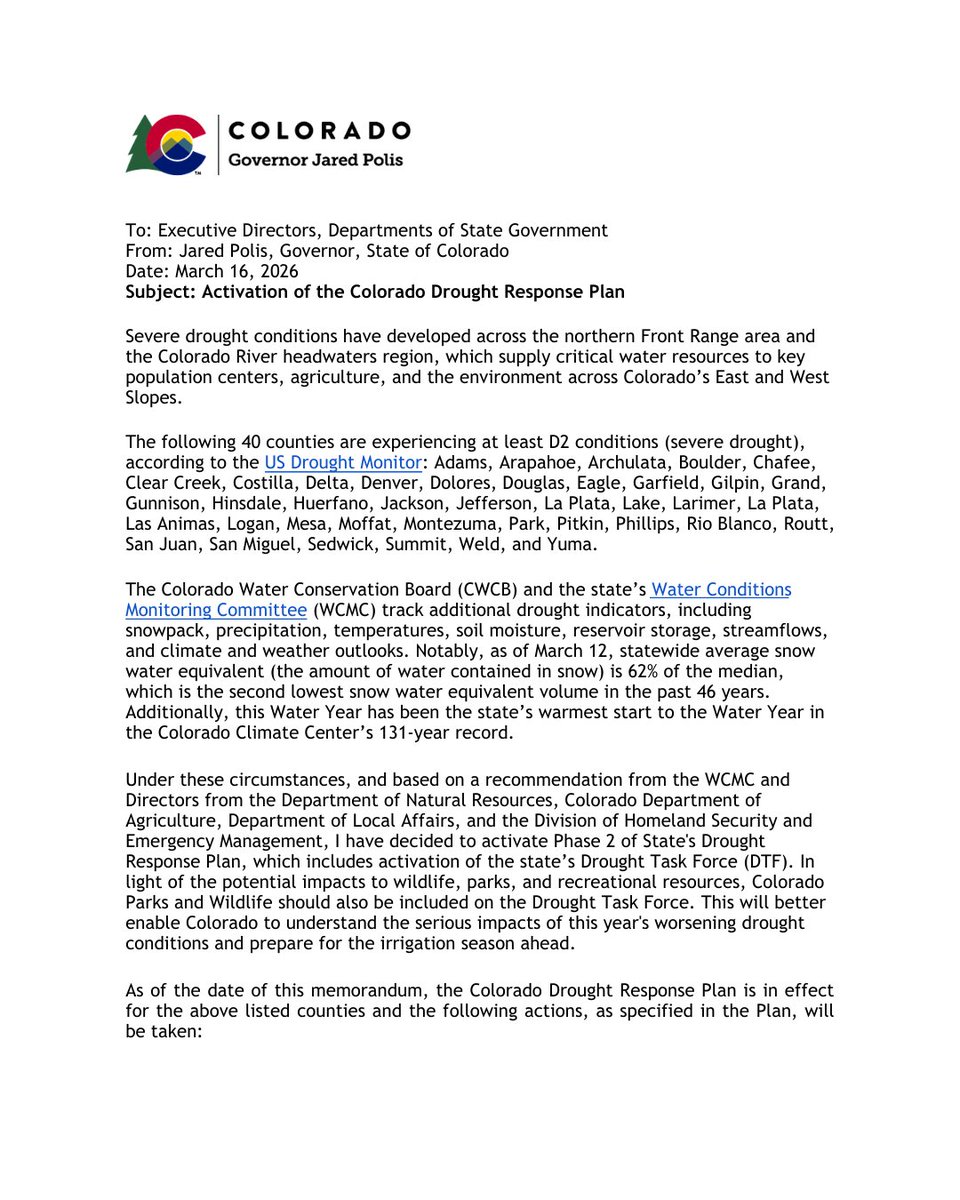 COLORADO
Governor Jared Polis

To: Executive Directors, Departments of State Government
From: Jared Polis, Governor, State of Colorado
Date: March 16, 2026
Subject: Activation of the Colorado Drought Response Plan

Severe drought conditions have developed across the northern Front Range area and the Colorado River headwaters region, which supply critical water resources to key population centers, agriculture, and the environment across Colorado's East and West Slopes.

The following 40 counties are experiencing at least D2 conditions (severe drought), according to the US Drought Monitor: Adams, Arapahoe, Archulata, Boulder, Chafee, Clear Creek, Costilla, Delta, Denver, Dolores, Douglas, Eagle, Garfield, Gilpin, Grand, Gunnison, Hinsdale, Huerfano, Jackson, Jefferson, La Plata, Lake, Larimer, La Plata, Las Animas, Logan, Mesa, Moffat, Montezuma, Park, Pitkin, Phillips, Rio Blanco, Routt, San Juan, San Miguel, Sedwick, Summit, Weld, and Yuma.

The Colorado Water Conservation Board (CWCB) and the state's Water Conditions Monitoring Committee (WCMC) track additional drought indicators, including snowpack, precipitation, temperatures, soil moisture, reservoir storage, streamflows, and climate and weather outlooks. Notably, as of March 12, statewide average snow water equivalent (the amount of water contained in snow) is 62% of the median, which is the second lowest snow water equivalent volume in the past 46 years. Additionally, this Water Year has been the state's warmest start to the Water Year in the Colorado Climate Center's 131-year record.

Under these circumstances, and based on a recommendation from the WCMC and Directors from the Department of Natural Resources, Colorado Department of Agriculture, Department of Local Affairs, and the Division of Homeland Security and Emergency Management, I have decided to activate Phase 2 of State's Drought Response Plan, which includes activation of the state's Drought Task Force (DTF). In light of the potential impacts to wildlife, parks, and recreational resources, Colorado Parks and Wildlife should also be included on the Drought Task Force. This will better enable Colorado to understand the serious impacts of this year's worsening drought conditions and prepare for the irrigation season ahead.

As of the date of this memorandum, the Colorado Drought Response Plan is in effect for the above listed counties and the following actions, as specified in the Plan, will be taken: